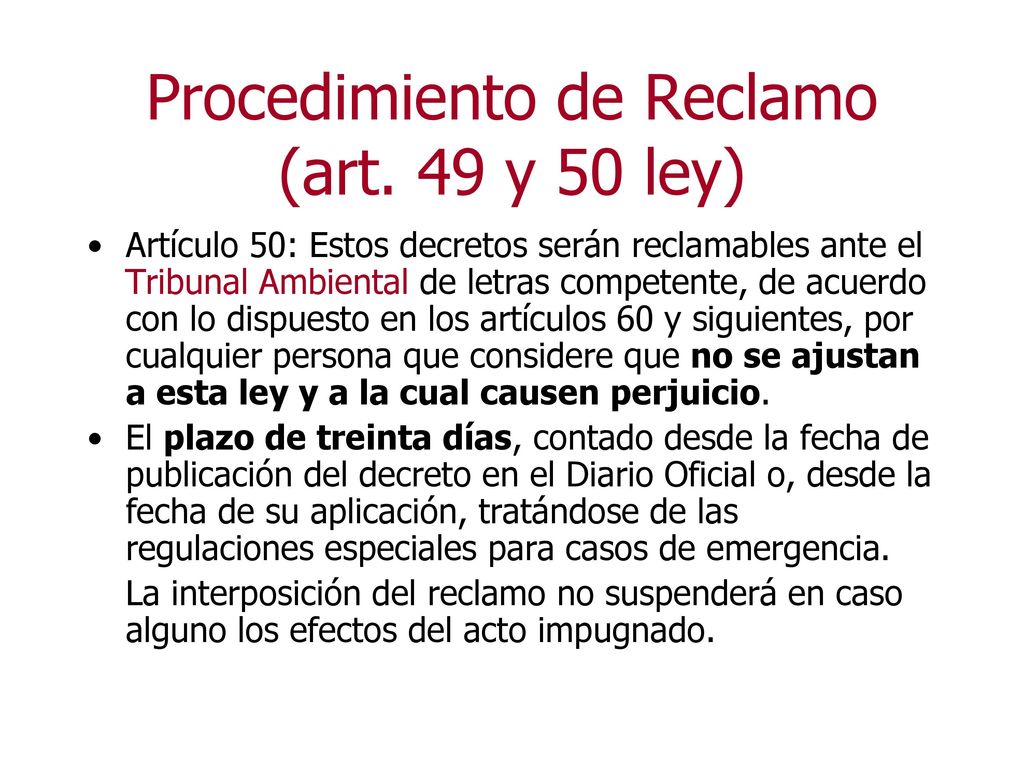 Procedimiento de Reclamo (art. 49 y 50 ley)

• Artículo 50: Estos decretos serán reclamables ante el Tribunal Ambiental de letras competente, de acuerdo con lo dispuesto en los artículos 60 y siguientes, por cualquier persona que considere que no se ajustan a esta ley y a la cual causen perjuicio.

• El plazo de treinta días, contado desde la fecha de publicación del decreto en el Diario Oficial o, desde la fecha de su aplicación, tratándose de las regulaciones especiales para casos de emergencia.

La interposición del reclamo no suspenderá en caso alguno los efectos del acto impugnado.